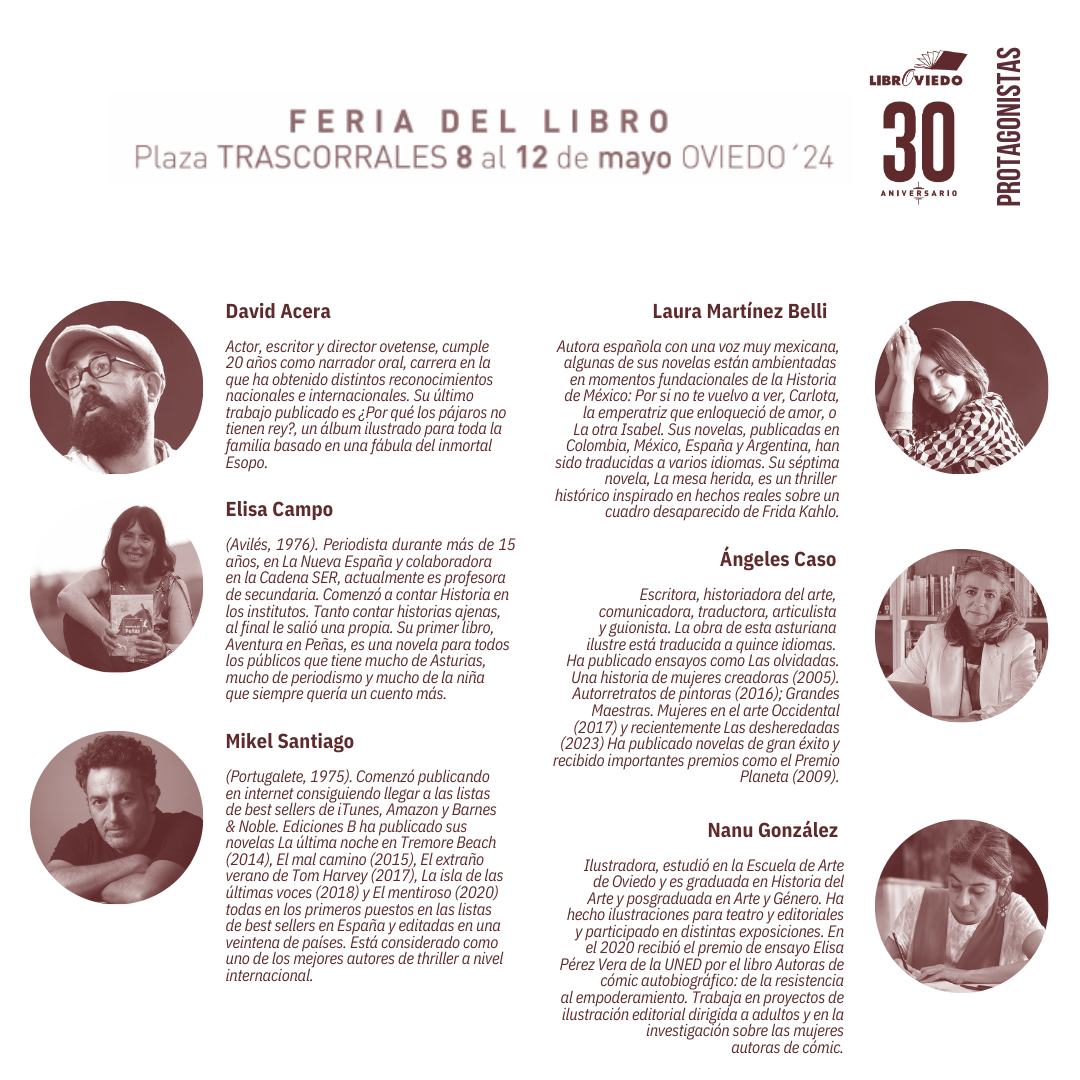 FERIA DEL LIBRO
Plaza TRASCORRALES 8 al 12 de mayo OVIEDO´24

LIBROVIEDO
30
ANIVERSARIO
PROTAGONISTAS

David Acera

Actor, escritor y director ovetense, cumple 20 años como narrador oral, carrera en la que ha obtenido distintos reconocimientos nacionales e internacionales. Su último trabajo publicado es ¿Por qué los pájaros no tienen rey?, un álbum ilustrado para toda la familia basado en una fábula del inmortal Esopo.

Elisa Campo

(Avilés, 1976). Periodista durante más de 15 años, en La Nueva España y colaboradora en la Cadena SER, actualmente es profesora de secundaria. Comenzó a contar Historia en los institutos. Tanto contar historias ajenas, al final le salió una propia. Su primer libro, Aventura en Peñas, es una novela para todos los públicos que tiene mucho de Asturias, mucho de periodismo y mucho de la niña que siempre quería un cuento más.

Mikel Santiago

(Portugalete, 1975). Comenzó publicando en internet consiguiendo llegar a las listas de best sellers de iTunes, Amazon y Barnes & Noble. Ediciones B ha publicado sus novelas La última noche en Tremore Beach (2014), El mal camino (2015), El extraño verano de Tom Harvey (2017), La isla de las últimas voces (2018) y El mentiroso (2020) todas en los primeros puestos en las listas de best sellers en España y editadas en una veintena de países. Está considerado como uno de los mejores autores de thriller a nivel internacional.

Laura Martínez Belli

Autora española con una voz muy mexicana, algunas de sus novelas están ambientadas en momentos fundacionales de la Historia de México: Por si no te vuelvo a ver, Carlota, la emperatriz que enloqueció de amor, o La otra Isabel. Sus novelas, publicadas en Colombia, México, España y Argentina, han sido traducidas a varios idiomas. Su séptima novela, La mesa herida, es un thriller histórico inspirado en hechos reales sobre un cuadro desaparecido de Frida Kahlo.

Ángeles Caso

Escritora, historiadora del arte, comunicadora, traductora, articulista y guionista. La obra de esta asturiana ilustre está traducida a quince idiomas. Ha publicado ensayos como Las olvidadas. Una historia de mujeres creadoras (2005). Autorretratos de pintoras (2016); Grandes Maestras. Mujeres en el arte Occidental (2017) y recientemente Las desheredadas (2023) Ha publicado novelas de gran éxito y recibido importantes premios como el Premio Planeta (2009).

Nanu González

Ilustradora, estudió en la Escuela de Arte de Oviedo y es graduada en Historia del Arte y posgraduada en Arte y Género. Ha hecho ilustraciones para teatro y editoriales y participado en distintas exposiciones. En el 2020 recibió el premio de ensayo Elisa Pérez Vera de la UNED por el libro Autoras de cómic autobiográfico: de la resistencia al empoderamiento. Trabaja en proyectos de ilustración editorial dirigida a adultos y en la investigación sobre las mujeres autoras de cómic.